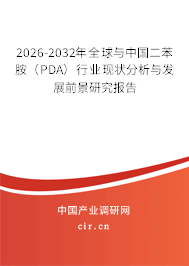 2026-2032年全球与中国二苯胺（PDA）行业现状分析与发展前景研究报告

中国产业调研网
cir.cn